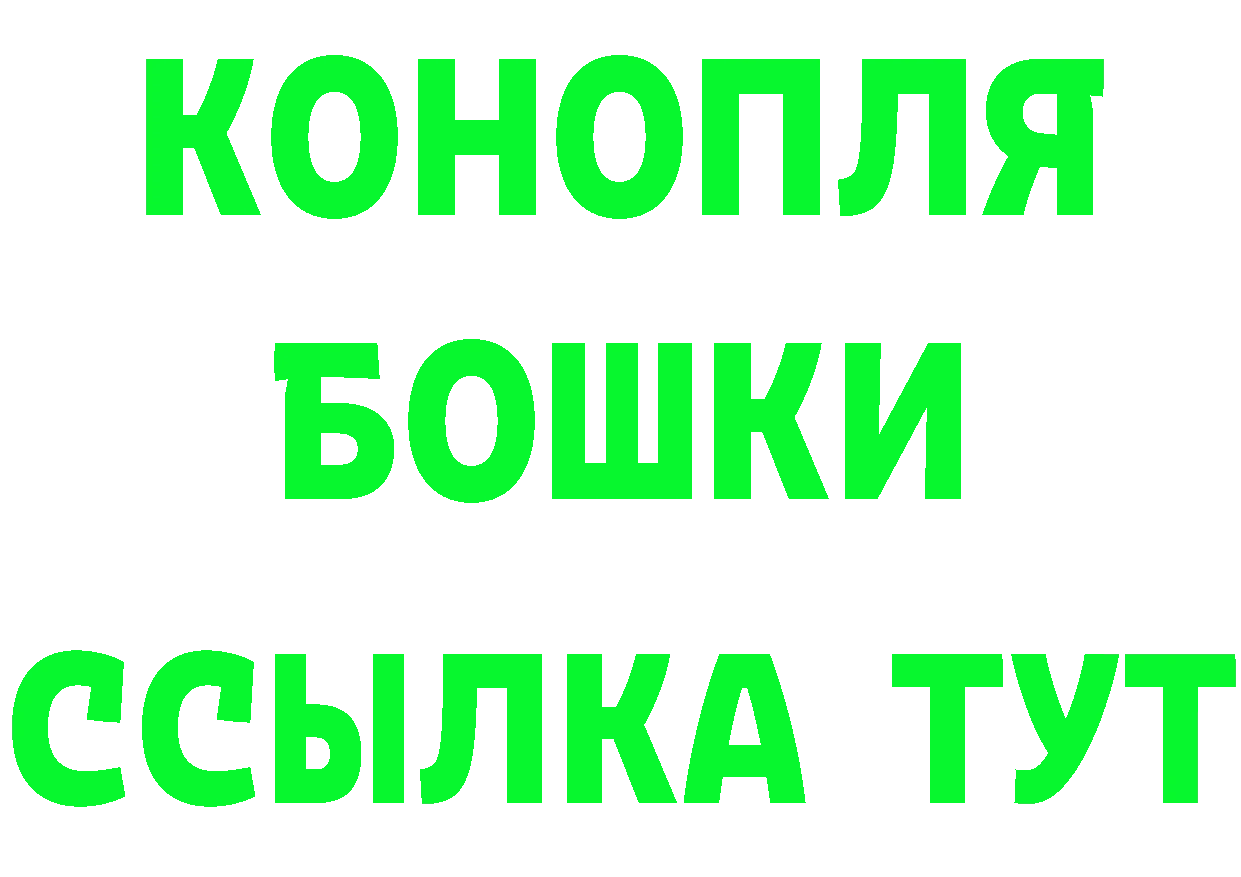 КОНОПЛЯ
БОШКИ
ССЫЛКА ТУТ